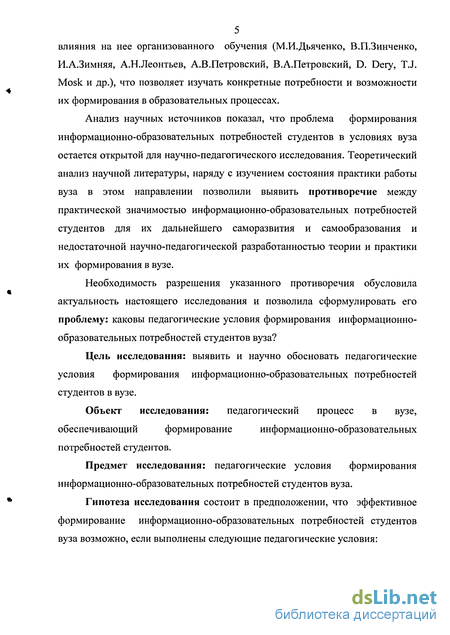 5

влияния на нее организованного обучения (М.И.Дьяченко, В.П.Зинченко, И.А.Зимняя, А.Н.Леонтьев, А.В.Петровский, В.А.Петровский, D. Dery, T.J. Mosk и др.), что позволяет изучать конкретные потребности и возможности их формирования в образовательных процессах.

Анализ научных источников показал, что проблема формирования информационно-образовательных потребностей студентов в условиях вуза остается открытой для научно-педагогического исследования. Теоретический анализ научной литературы, наряду с изучением состояния практики работы вуза в этом направлении позволили выявить противоречие между практической значимостью информационно-образовательных потребностей студентов для их дальнейшего саморазвития и самообразования и недостаточной научно-педагогической разработанностью теории и практики их формирования в вузе.

Необходимость разрешения указанного противоречия обусловила актуальность настоящего исследования и позволила сформулировать его проблему: каковы педагогические условия формирования информационно-образовательных потребностей студентов вуза?

Цель исследования: выявить и научно обосновать педагогические условия формирования информационно-образовательных потребностей студентов в вузе.

Объект исследования: педагогический процесс в вузе, обеспечивающий формирование информационно-образовательных потребностей студентов.

Предмет исследования: педагогические условия формирования информационно-образовательных потребностей студентов вуза.

Гипотеза исследования состоит в предположении, что эффективное формирование информационно-образовательных потребностей студентов вуза возможно, если выполнены следующие педагогические условия:

dsLib.net
библиотека диссертаций